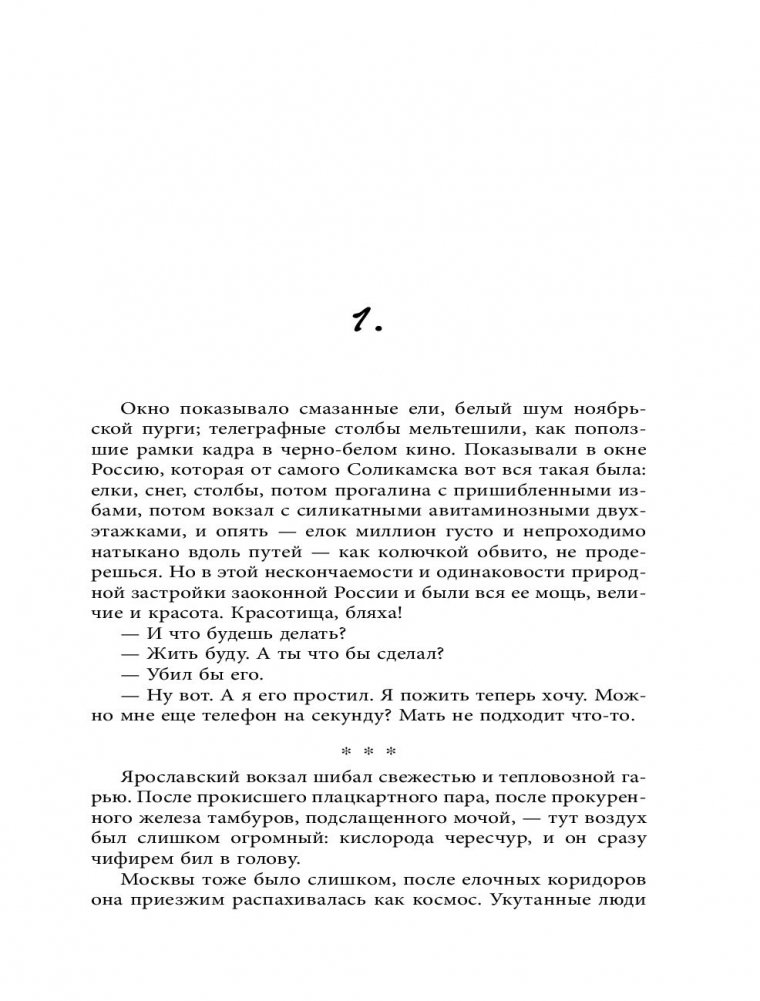 1.

Окно показывало смазанные ели, белый шум ноябрьской пурги; телеграфные столбы мельтешили, как поползшие рамки кадра в черно-белом кино. Показывали в окне Россию, которая от самого Соликамска вот вся такая была: елки, снег, столбы, потом прогалина с пришибленными избами, потом вокзал с силикатными авитаминозными двухэтажками, и опять — елок миллион густо и непроходимо натыкано вдоль путей — как колючкой обвито, не продерешься. Но в этой нескончаемости и одинаковости природной застройки заоконной России и были вся ее мощь, величие и красота. Красотища, бляха!

— И что будешь делать?

— Жить буду. А ты что бы сделал?

— Убил бы его.

— Ну вот. А я его простил. Я пожить теперь хочу. Можно мне еще телефон на секунду? Мать не подходит что-то.

* * *

Ярославский вокзал шибал свежестью и тепловозной гарью. После прокисшего плацкартного пара, после прокуренного железа тамбуров, подслащенного мочой, — тут воздух был слишком огромный: кислорода чересчур, и он сразу чифирем бил в голову.

Москвы тоже было слишком, после елочных коридоров она приезжим распахивалась как космос. Укутанные люди